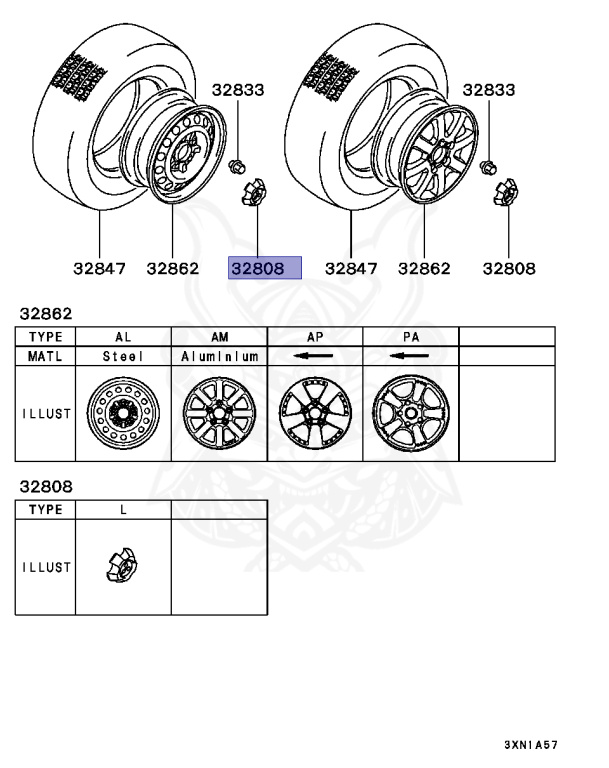 32833

32833

32847

32862

32808

32847

32862

32808

32862

| TYPE | AL | AM | AP | PA | |
|---|---|---|---|---|---|
| MATL | Steel | Aluminium | ← | ← | |
| ILLUST | | | | | |

32808

| TYPE | L | |
|---|---|---|
| ILLUST | | |

3XN1A57